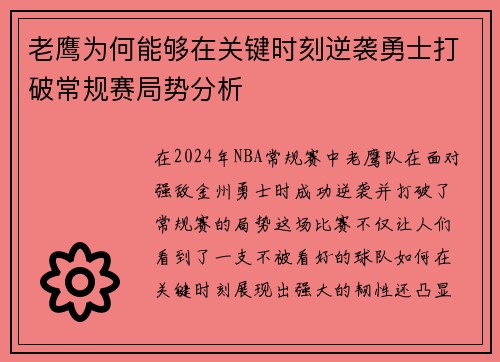 老鹰为何能够在关键时刻逆袭勇士打破常规赛局势分析

在2024年NBA常规赛中老鹰队在面对强敌金州勇士时成功逆袭并打破了常规赛的局势这场比赛不仅让人们看到了一支不被看好的球队如何在关键时刻展现出强大的韧性还凸显